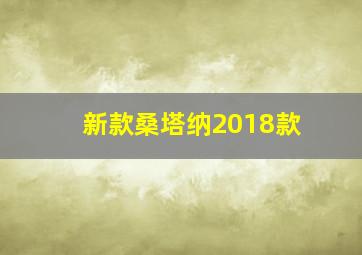 新款桑塔纳2018款